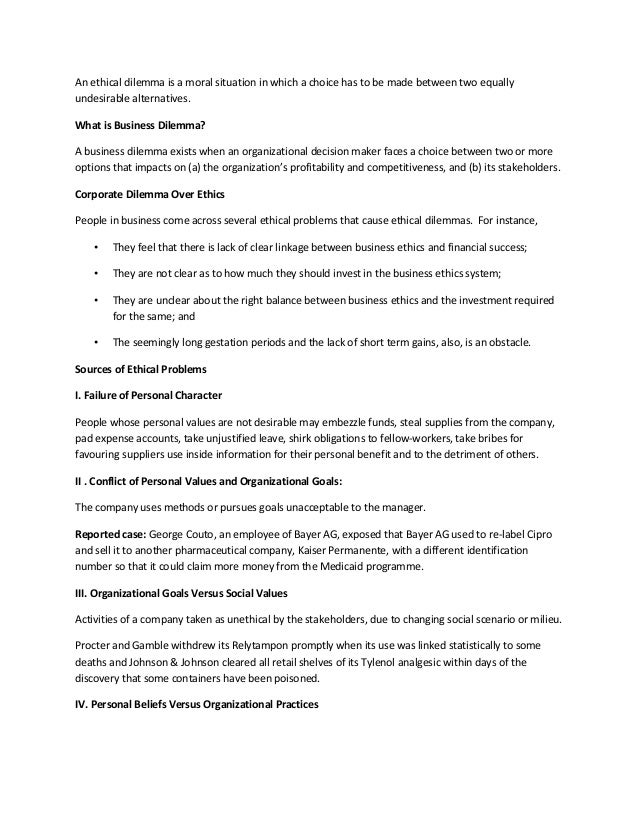 An ethical dilemma is a moral situation in which a choice has to be made between two equally undesirable alternatives.

What is Business Dilemma?

A business dilemma exists when an organizational decision maker faces a choice between two or more options that impacts on (a) the organization's profitability and competitiveness, and (b) its stakeholders.

Corporate Dilemma Over Ethics

People in business come across several ethical problems that cause ethical dilemmas. For instance,

• They feel that there is lack of clear linkage between business ethics and financial success;

• They are not clear as to how much they should invest in the business ethics system;

• They are unclear about the right balance between business ethics and the investment required for the same; and

• The seemingly long gestation periods and the lack of short term gains, also, is an obstacle.

Sources of Ethical Problems

I. Failure of Personal Character

People whose personal values are not desirable may embezzle funds, steal supplies from the company, pad expense accounts, take unjustified leave, shirk obligations to fellow-workers, take bribes for favouring suppliers use inside information for their personal benefit and to the detriment of others.

II . Conflict of Personal Values and Organizational Goals:

The company uses methods or pursues goals unacceptable to the manager.

Reported case: George Couto, an employee of Bayer AG, exposed that Bayer AG used to re-label Cipro and sell it to another pharmaceutical company, Kaiser Permanente, with a different identification number so that it could claim more money from the Medicaid programme.

III. Organizational Goals Versus Social Values

Activities of a company taken as unethical by the stakeholders, due to changing social scenario or milieu.

Procter and Gamble withdrew its Relytampon promptly when its use was linked statistically to some deaths and Johnson & Johnson cleared all retail shelves of its Tylenol analgesic within days of the discovery that some containers have been poisoned.

IV. Personal Beliefs Versus Organizational Practices